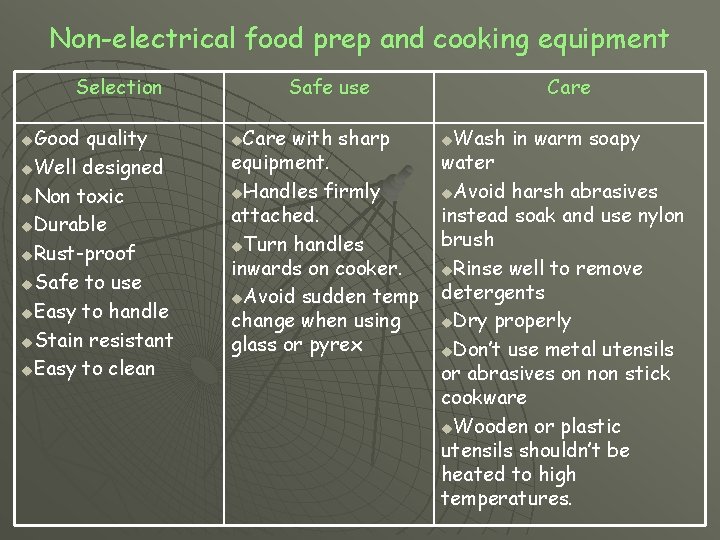 Non-electrical food prep and cooking equipment

| Selection | Safe use | Care |
|---|---|---|
| • Good quality • Well designed • Non toxic • Durable • Rust-proof • Safe to use • Easy to handle • Stain resistant • Easy to clean | • Care with sharp equipment. • Handles firmly attached. • Turn handles inwards on cooker. • Avoid sudden temp change when using glass or pyrex | • Wash in warm soapy water • Avoid harsh abrasives instead soak and use nylon brush • Rinse well to remove detergents • Dry properly • Don't use metal utensils or abrasives on non stick cookware • Wooden or plastic utensils shouldn't be heated to high temperatures. |